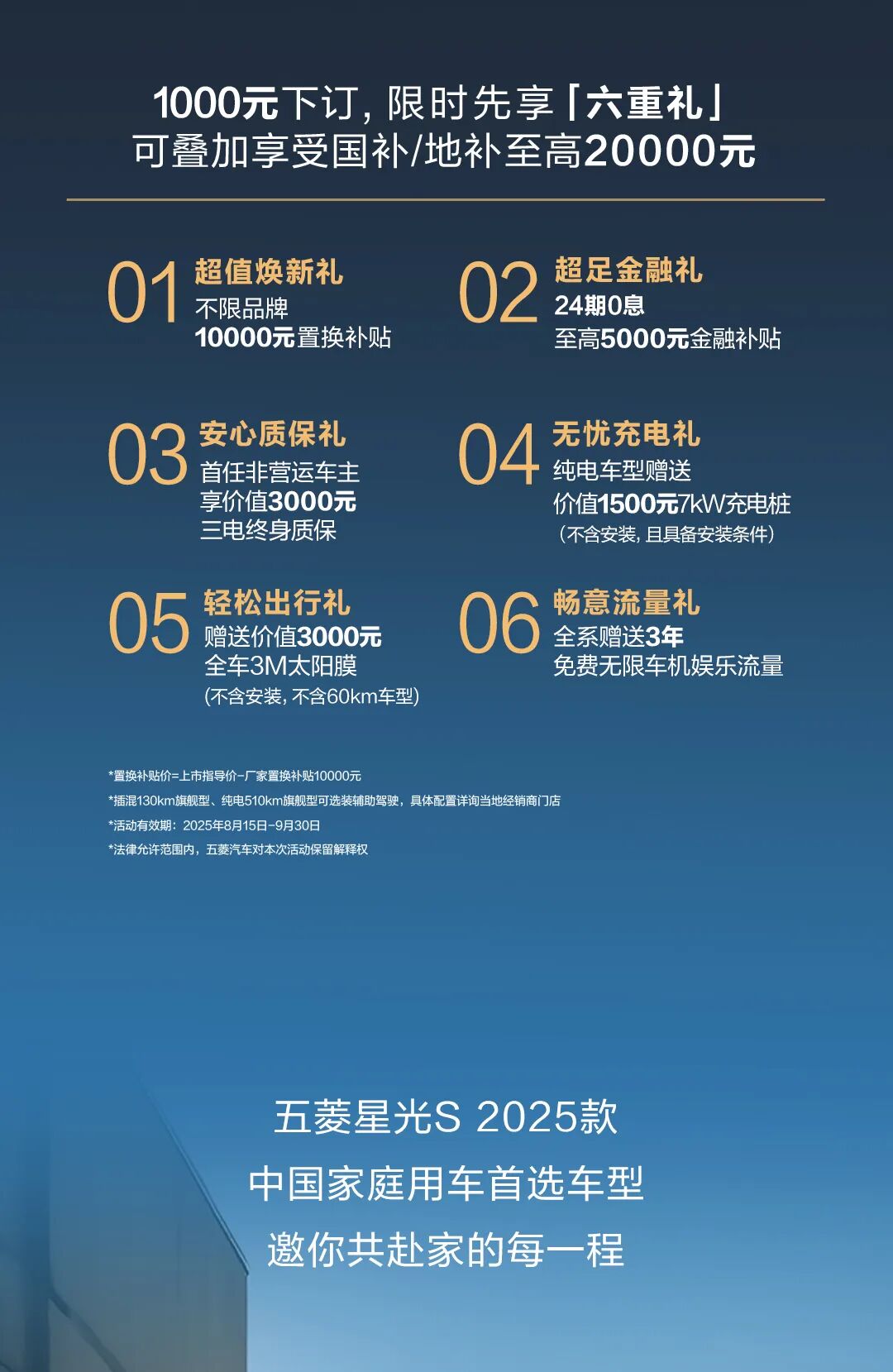 1000元下订，限时先享「六重礼」
可叠加享受国补/地补至高20000元

01 超值焕新礼
不限品牌
10000元置换补贴

02 超足金融礼
24期0息
至高5000元金融补贴

03 安心质保礼
首任非营运车主
享价值3000元
三电终身质保

04 无忧充电礼
纯电车型赠送
价值1500元7kW充电桩
（不含安装，且具备安装条件）

05 轻松出行礼
赠送价值3000元
全车3M太阳膜
（不含安装，不含60km车型）

06 畅意流量礼
全系赠送3年
免费无限车机娱乐流量

*置换补贴价=上市指导价-厂家置换补贴10000元
*插混130km旗舰型、纯电510km旗舰型可选装辅助驾驶，具体配置详询当地经销商门店
*活动有效期：2025年8月15日-9月30日
*法律允许范围内，五菱汽车对本次活动保留解释权

五菱星光S 2025款
中国家庭用车首选车型
邀你共赴家的每一程